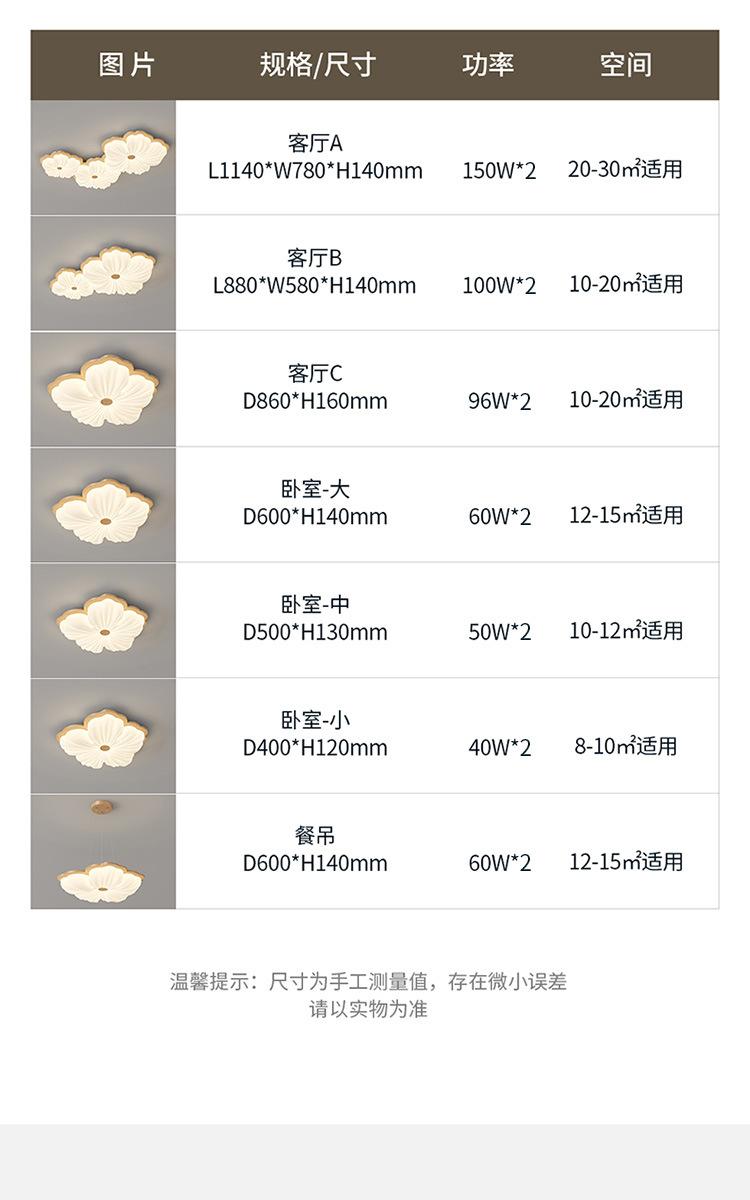 | 图片 | 规格/尺寸 | 功率 | 空间 |
|---|---|---|---|
|  | 客厅A L1140*W780*H140mm | 150W*2 | 20-30㎡适用 |
|  | 客厅B L880*W580*H140mm | 100W*2 | 10-20㎡适用 |
|  | 客厅C D860*H160mm | 96W*2 | 10-20㎡适用 |
|  | 卧室-大 D600*H140mm | 60W*2 | 12-15㎡适用 |
|  | 卧室-中 D500*H130mm | 50W*2 | 10-12㎡适用 |
|  | 卧室-小 D400*H120mm | 40W*2 | 8-10㎡适用 |
|  | 餐吊 D600*H140mm | 60W*2 | 12-15㎡适用 |

温馨提示：尺寸为手工测量值，存在微小误差
请以实物为准